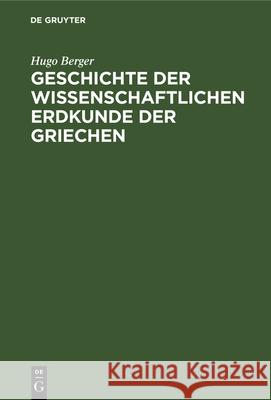 DE GRUYTER

Hugo Berger

GESCHICHTE DER WISSENSCHAFTLICHEN ERDKUNDE DER GRIECHEN

DE G

Kraina Książek